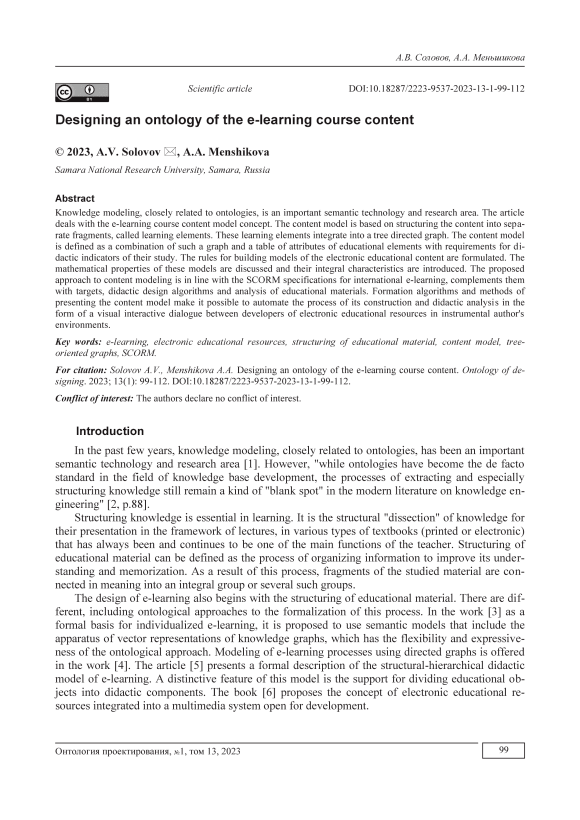 А.В. Соловов, А.А. Меньшикова

Scientific article

DOI:10.18287/2223-9537-2023-13-1-99-112

Designing an ontology of the e-learning course content

© 2023, A.V. Solovov ✉, A.A. Menshikova

Samara National Research University, Samara, Russia

Abstract

Knowledge modeling, closely related to ontologies, is an important semantic technology and research area. The article deals with the e-learning course content model concept. The content model is based on structuring the content into separate fragments, called learning elements. These learning elements integrate into a tree directed graph. The content model is defined as a combination of such a graph and a table of attributes of educational elements with requirements for didactic indicators of their study. The rules for building models of the electronic educational content are formulated. The mathematical properties of these models are discussed and their integral characteristics are introduced. The proposed approach to content modeling is in line with the SCORM specifications for international e-learning, complements them with targets, didactic design algorithms and analysis of educational materials. Formation algorithms and methods of presenting the content model make it possible to automate the process of its construction and didactic analysis in the form of a visual interactive dialogue between developers of electronic educational resources in instrumental author's environments.

Key words: e-learning, electronic educational resources, structuring of educational material, content model, tree-oriented graphs, SCORM.

For citation: Solovov A.V., Menshikova A.A. Designing an ontology of the e-learning course content. Ontology of designing. 2023; 13(1): 99-112. DOI:10.18287/2223-9537-2023-13-1-99-112.

Conflict of interest: The authors declare no conflict of interest.

Introduction

In the past few years, knowledge modeling, closely related to ontologies, has been an important semantic technology and research area [1]. However, "while ontologies have become the de facto standard in the field of knowledge base development, the processes of extracting and especially structuring knowledge still remain a kind of "blank spot" in the modern literature on knowledge engineering" [2, p.88].

Structuring knowledge is essential in learning. It is the structural "dissection" of knowledge for their presentation in the framework of lectures, in various types of textbooks (printed or electronic) that has always been and continues to be one of the main functions of the teacher. Structuring of educational material can be defined as the process of organizing information to improve its understanding and memorization. As a result of this process, fragments of the studied material are connected in meaning into an integral group or several such groups.

The design of e-learning also begins with the structuring of educational material. There are different, including ontological approaches to the formalization of this process. In the work [3] as a formal basis for individualized e-learning, it is proposed to use semantic models that include the apparatus of vector representations of knowledge graphs, which has the flexibility and expressiveness of the ontological approach. Modeling of e-learning processes using directed graphs is offered in the work [4]. The article [5] presents a formal description of the structural-hierarchical didactic model of e-learning. A distinctive feature of this model is the support for dividing educational objects into didactic components. The book [6] proposes the concept of electronic educational resources integrated into a multimedia system open for development.

Онтология проектирования, №1, том 13, 2023

99